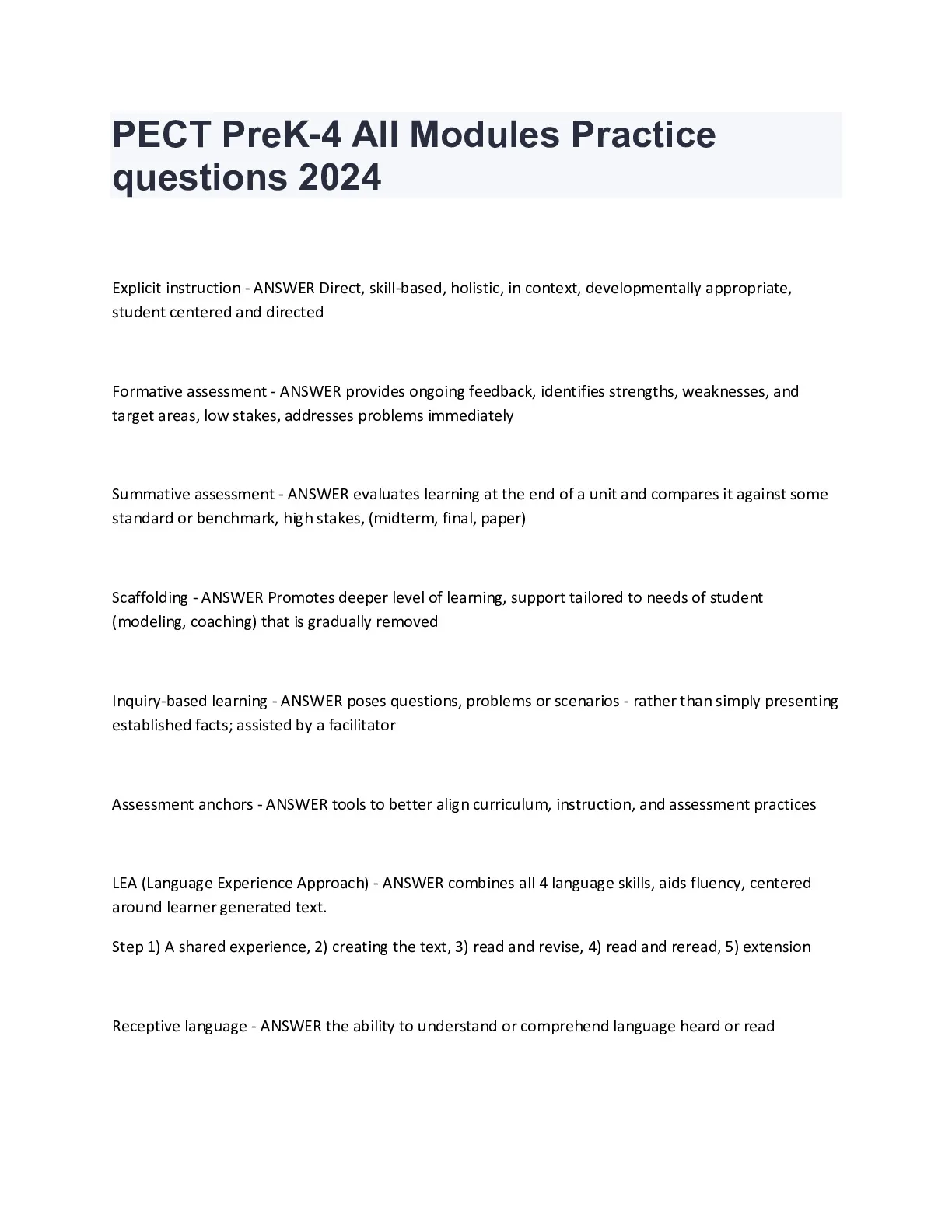 PECT PreK-4 All Modules Practice questions 2024

Explicit instruction - ANSWER Direct, skill-based, holistic, in context, developmentally appropriate, student centered and directed

Formative assessment - ANSWER provides ongoing feedback, identifies strengths, weaknesses, and target areas, low stakes, addresses problems immediately

Summative assessment - ANSWER evaluates learning at the end of a unit and compares it against some standard or benchmark, high stakes, (midterm, final, paper)

Scaffolding - ANSWER Promotes deeper level of learning, support tailored to needs of student (modeling, coaching) that is gradually removed

Inquiry-based learning - ANSWER poses questions, problems or scenarios - rather than simply presenting established facts; assisted by a facilitator

Assessment anchors - ANSWER tools to better align curriculum, instruction, and assessment practices

LEA (Language Experience Approach) - ANSWER combines all 4 language skills, aids fluency, centered around learner generated text.

Step 1) A shared experience, 2) creating the text, 3) read and revise, 4) read and reread, 5) extension

Receptive language - ANSWER the ability to understand or comprehend language heard or read